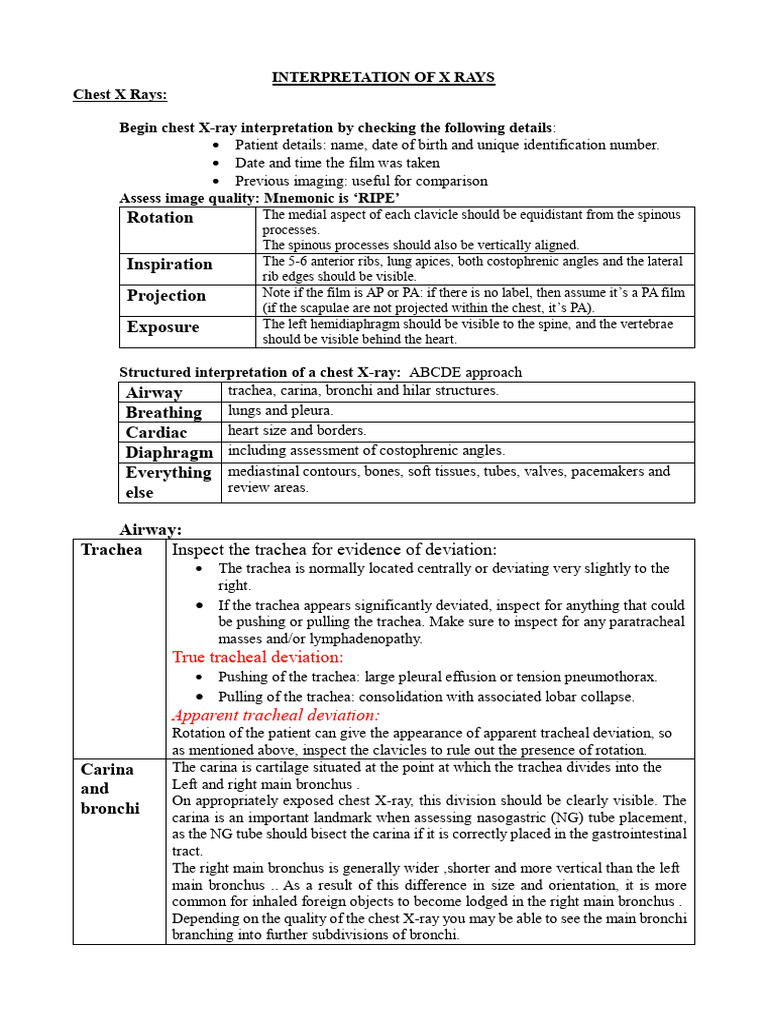 INTERPRETATION OF X RAYS

Chest X Rays:

Begin chest X-ray interpretation by checking the following details:

- Patient details: name, date of birth and unique identification number.
- Date and time the film was taken
- Previous imaging: useful for comparison

Assess image quality: Mnemonic is 'RIPE'

| Rotation | The medial aspect of each clavicle should be equidistant from the spinous processes. The spinous processes should also be vertically aligned. |
|---|---|
| Inspiration | The 5-6 anterior ribs, lung apices, both costophrenic angles and the lateral rib edges should be visible. |
| Projection | Note if the film is AP or PA: if there is no label, then assume it's a PA film (if the scapulae are not projected within the chest, it's PA). |
| Exposure | The left hemidiaphragm should be visible to the spine, and the vertebrae should be visible behind the heart. |

Structured interpretation of a chest X-ray: ABCDE approach

| Airway | trachea, carina, bronchi and hilar structures. |
|---|---|
| Breathing | lungs and pleura. |
| Cardiac | heart size and borders. |
| Diaphragm | including assessment of costophrenic angles. |
| Everything else | mediastinal contours, bones, soft tissues, tubes, valves, pacemakers and review areas. |

Airway:

| Trachea | Inspect the trachea for evidence of deviation: • The trachea is normally located centrally or deviating very slightly to the right. • If the trachea appears significantly deviated, inspect for anything that could be pushing or pulling the trachea. Make sure to inspect for any paratracheal masses and/or lymphadenopathy. True tracheal deviation: • Pushing of the trachea: large pleural effusion or tension pneumothorax. • Pulling of the trachea: consolidation with associated lobar collapse. Apparent tracheal deviation: Rotation of the patient can give the appearance of apparent tracheal deviation, so as mentioned above, inspect the clavicles to rule out the presence of rotation. |
|---|---|
| Carina and bronchi | The carina is cartilage situated at the point at which the trachea divides into the Left and right main bronchus . On appropriately exposed chest X-ray, this division should be clearly visible. The carina is an important landmark when assessing nasogastric (NG) tube placement, as the NG tube should bisect the carina if it is correctly placed in the gastrointestinal tract. The right main bronchus is generally wider ,shorter and more vertical than the left main bronchus .. As a result of this difference in size and orientation, it is more common for inhaled foreign objects to become lodged in the right main bronchus . Depending on the quality of the chest X-ray you may be able to see the main bronchi branching into further subdivisions of bronchi. |